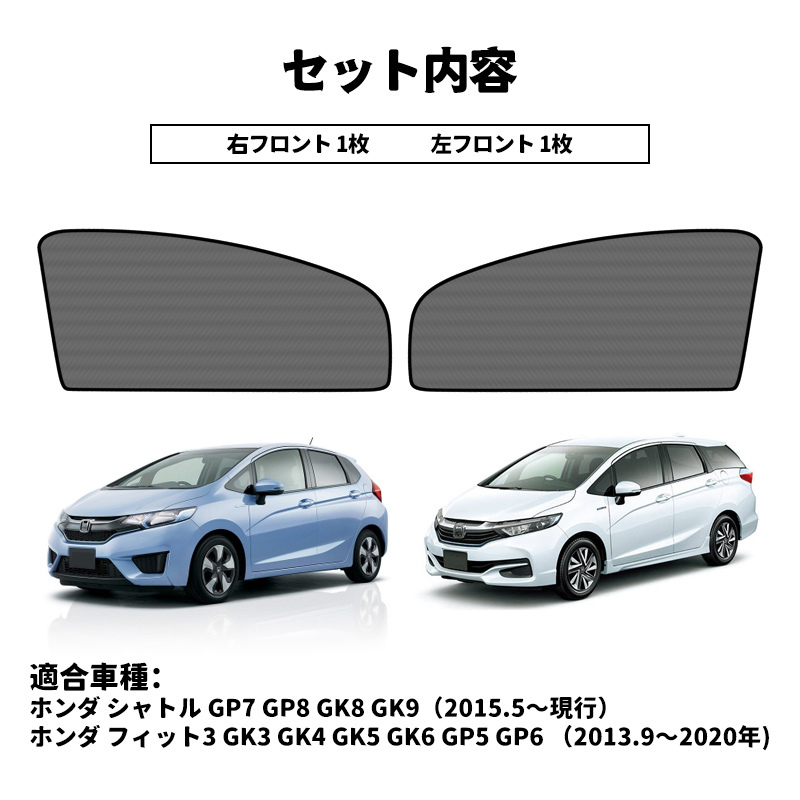 セット内容

右フロント 1枚　　左フロント 1枚

適合車種：
ホンダ シャトル GP7 GP8 GK8 GK9（2015.5～現行）
ホンダ フィット3 GK3 GK4 GK5 GK6 GP5 GP6 （2013.9～2020年）